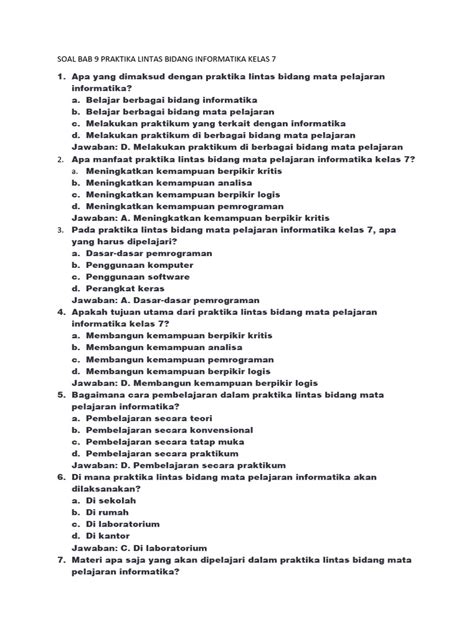 SOAL BAB 9 PRAKTIKA LINTAS BIDANG INFORMATIKA KELAS 7

1. Apa yang dimaksud dengan praktika lintas bidang mata pelajaran informatika?
a. Belajar berbagai bidang informatika
b. Belajar berbagai bidang mata pelajaran
c. Melakukan praktikum yang terkait dengan informatika
d. Melakukan praktikum di berbagai bidang mata pelajaran
Jawaban: D. Melakukan praktikum di berbagai bidang mata pelajaran

2. Apa manfaat praktika lintas bidang mata pelajaran informatika kelas 7?
a. Meningkatkan kemampuan berpikir kritis
b. Meningkatkan kemampuan analisa
c. Meningkatkan kemampuan berpikir logis
d. Meningkatkan kemampuan pemrograman
Jawaban: A. Meningkatkan kemampuan berpikir kritis

3. Pada praktika lintas bidang mata pelajaran informatika kelas 7, apa yang harus dipelajari?
a. Dasar-dasar pemrograman
b. Penggunaan komputer
c. Penggunaan software
d. Perangkat keras
Jawaban: A. Dasar-dasar pemrograman

4. Apakah tujuan utama dari praktika lintas bidang mata pelajaran informatika kelas 7?
a. Membangun kemampuan berpikir kritis
b. Membangun kemampuan analisa
c. Membangun kemampuan pemrograman
d. Membangun kemampuan berpikir logis
Jawaban: D. Membangun kemampuan berpikir logis

5. Bagaimana cara pembelajaran dalam praktika lintas bidang mata pelajaran informatika?
a. Pembelajaran secara teori
b. Pembelajaran secara konvensional
c. Pembelajaran secara tatap muka
d. Pembelajaran secara praktikum
Jawaban: D. Pembelajaran secara praktikum

6. Di mana praktika lintas bidang mata pelajaran informatika akan dilaksanakan?
a. Di sekolah
b. Di rumah
c. Di laboratorium
d. Di kantor
Jawaban: C. Di laboratorium

7. Materi apa saja yang akan dipelajari dalam praktika lintas bidang mata pelajaran informatika?